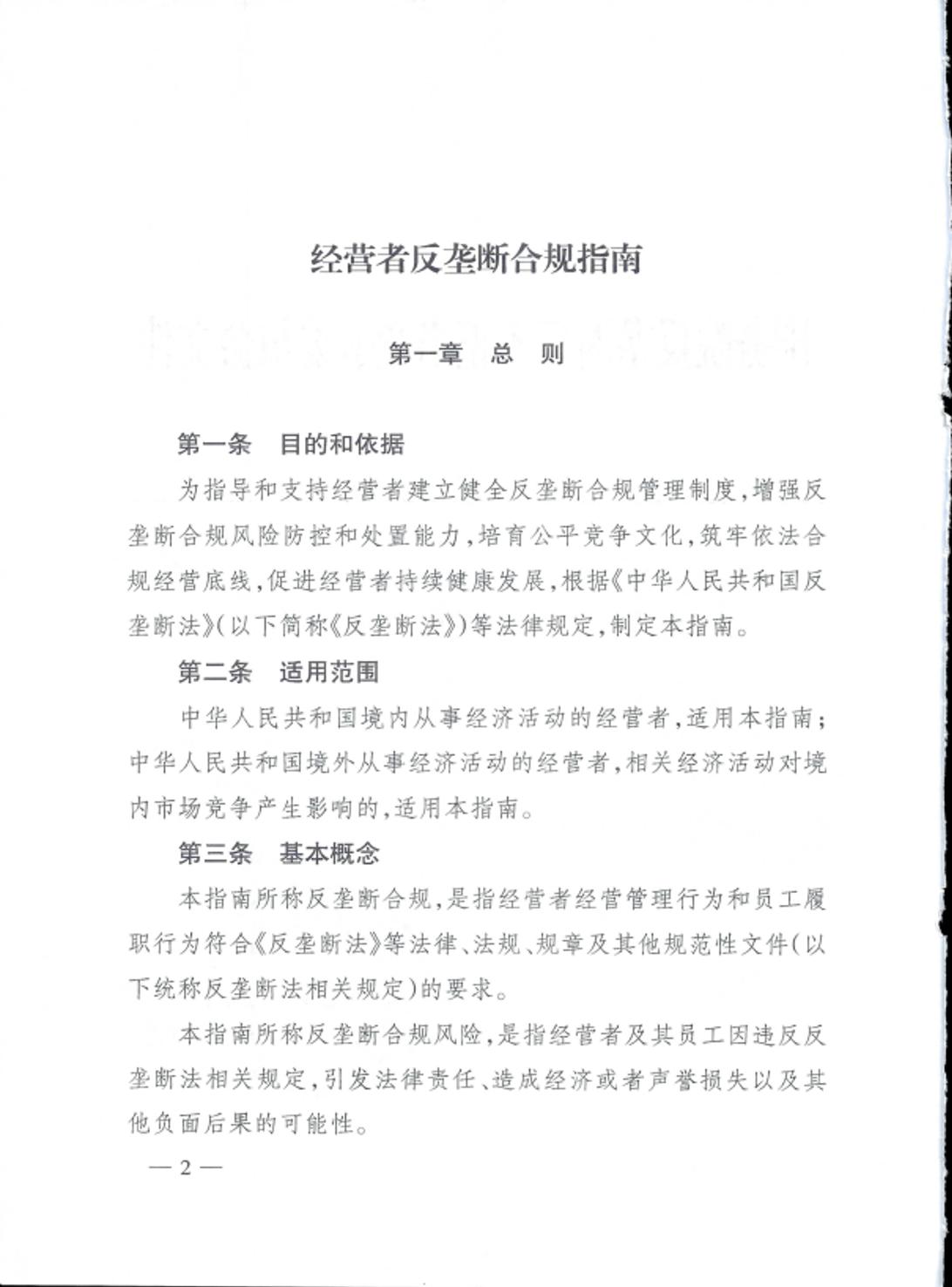 经营者反垄断合规指南

第一章　总　则

第一条　目的和依据

为指导和支持经营者建立健全反垄断合规管理制度，增强反垄断合规风险防控和处置能力，培育公平竞争文化，筑牢依法合规经营底线，促进经营者持续健康发展，根据《中华人民共和国反垄断法》（以下简称《反垄断法》）等法律规定，制定本指南。

第二条　适用范围

中华人民共和国境内从事经济活动的经营者，适用本指南；中华人民共和国境外从事经济活动的经营者，相关经济活动对境内市场竞争产生影响的，适用本指南。

第三条　基本概念

本指南所称反垄断合规，是指经营者经营管理行为和员工履职行为符合《反垄断法》等法律、法规、规章及其他规范性文件（以下统称反垄断法相关规定）的要求。

本指南所称反垄断合规风险，是指经营者及其员工因违反反垄断法相关规定，引发法律责任、造成经济或者声誉损失以及其他负面后果的可能性。

— 2 —